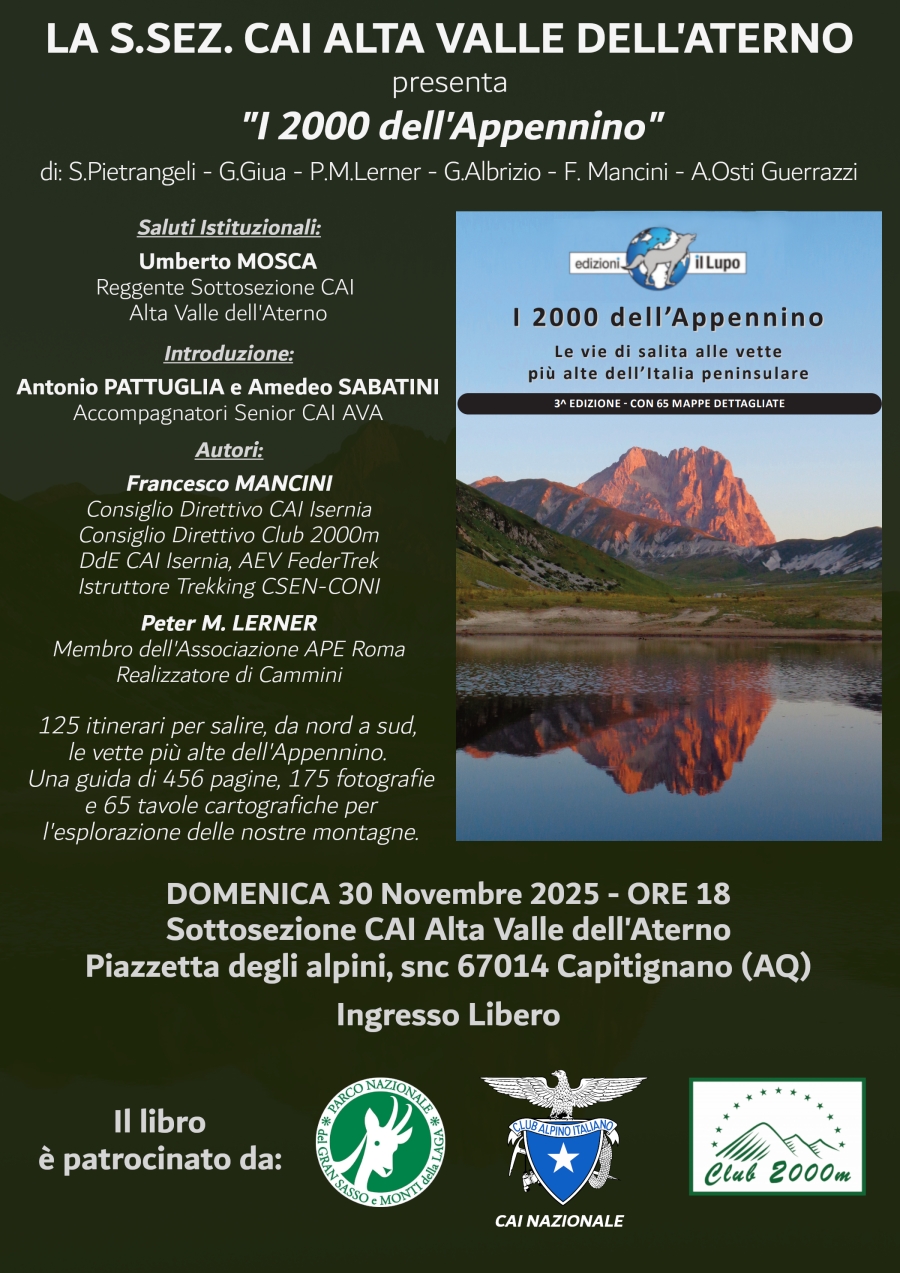 LA S.SEZ. CAI ALTA VALLE DELL'ATERNO
presenta
"I 2000 dell'Appennino"
di: S.Pietrangeli - G.Giua - P.M.Lerner - G.Albrizio - F. Mancini - A.Osti Guerrazzi

Saluti Istituzionali:
Umberto MOSCA
Reggente Sottosezione CAI
Alta Valle dell'Aterno

Introduzione:
Antonio PATTUGLIA e Amedeo SABATINI
Accompagnatori Senior CAI AVA

Autori:
Francesco MANCINI
Consiglio Direttivo CAI Isernia
Consiglio Direttivo Club 2000m
DdE CAI Isernia, AEV FederTrek
Istruttore Trekking CSEN-CONI

Peter M. LERNER
Membro dell'Associazione APE Roma
Realizzatore di Cammini

125 itinerari per salire, da nord a sud, le vette più alte dell'Appennino. Una guida di 456 pagine, 175 fotografie e 65 tavole cartografiche per l'esplorazione delle nostre montagne.

edizioni il Lupo
I 2000 dell'Appennino
Le vie di salita alle vette più alte dell'Italia peninsulare
3^ EDIZIONE - CON 65 MAPPE DETTAGLIATE

DOMENICA 30 Novembre 2025 - ORE 18
Sottosezione CAI Alta Valle dell'Aterno
Piazzetta degli alpini, snc 67014 Capitignano (AQ)
Ingresso Libero

Il libro è patrocinato da:
PARCO NAZIONALE GRAN SASSO e MONTI della LAGA
CLUB ALPINO ITALIANO
CAI NAZIONALE
Club 2000m